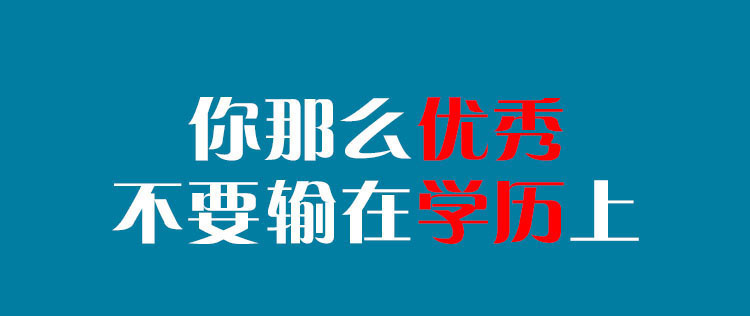 你那么优秀
不要输在学历上